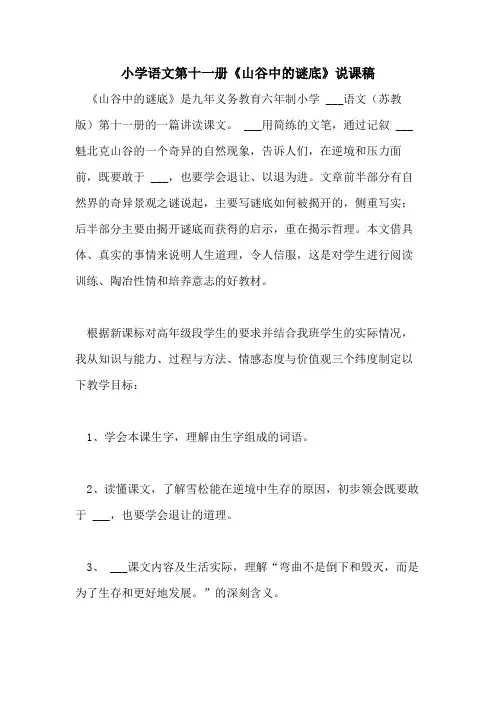 小学语文第十一册《山谷中的谜底》说课稿

《山谷中的谜底》是九年义务教育六年制小学 ___语文（苏教版）第十一册的一篇讲读课文。 ___用简练的文笔，通过记叙 ___魁北克山谷的一个奇异的自然现象，告诉人们，在逆境和压力面前，既要敢于 ___，也要学会退让、以退为进。文章前半部分有自然界的奇异景观之谜说起，主要写谜底如何被揭开的，侧重写实；后半部分主要由揭开谜底而获得的启示，重在揭示哲理。本文借具体、真实的事情来说明人生道理，令人信服，这是对学生进行阅读训练、陶冶性情和培养意志的好教材。

根据新课标对高年级段学生的要求并结合我班学生的实际情况，我从知识与能力、过程与方法、情感态度与价值观三个纬度制定以下教学目标：

1、学会本课生字，理解由生字组成的词语。

2、读懂课文，了解雪松能在逆境中生存的原因，初步领会既要敢于 ___，也要学会退让的道理。

3、 ___课文内容及生活实际，理解“弯曲不是倒下和毁灭，而是为了生存和更好地发展。”的深刻含义。